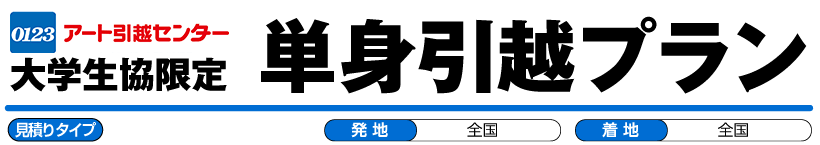 0123 アート引越センター
大学生協限定
単身引越プラン

見積りタイプ
発地 全国
着地 全国